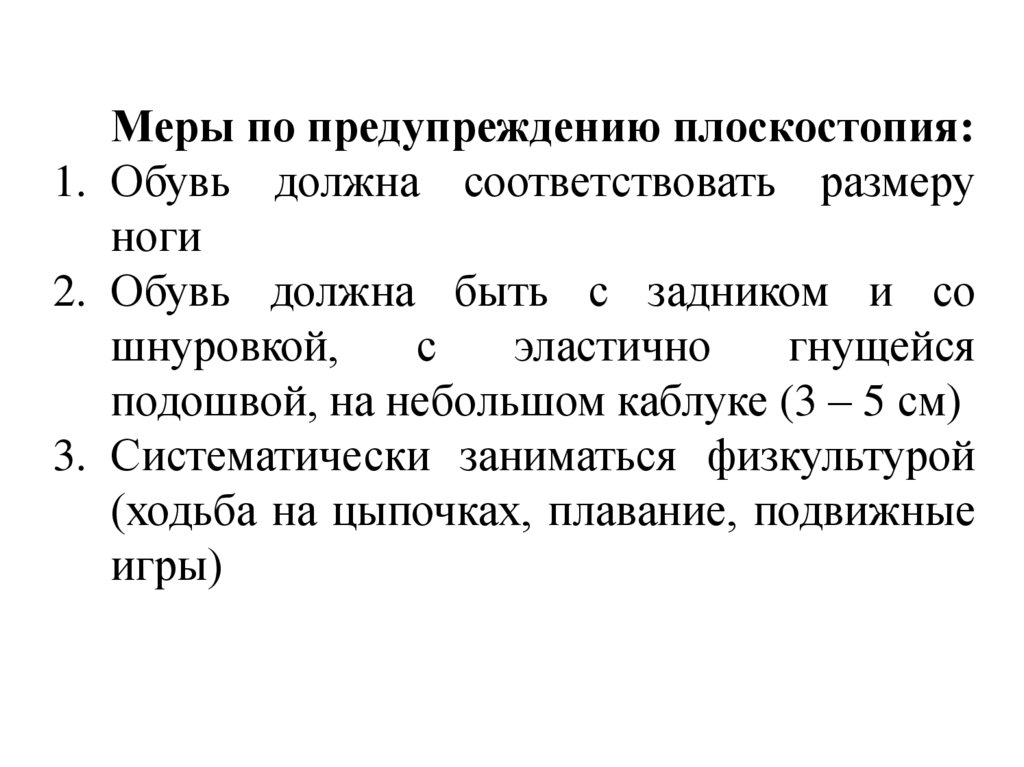 Меры по предупреждению плоскостопия:

1. Обувь должна соответствовать размеру ноги
2. Обувь должна быть с задником и со шнуровкой, с эластично гнущейся подошвой, на небольшом каблуке (3 – 5 см)
3. Систематически заниматься физкультурой (ходьба на цыпочках, плавание, подвижные игры)